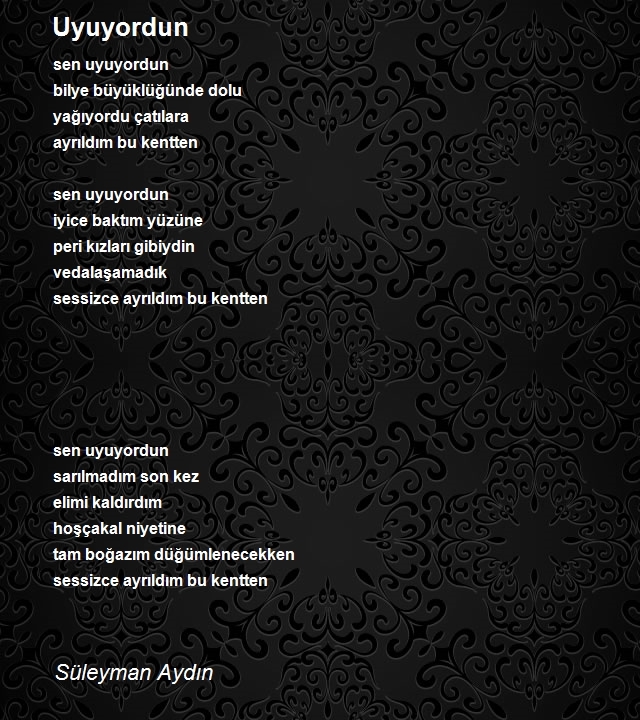 Uyuyordun

sen uyuyordun
bilye büyüklüğünde dolu
yağıyordu çatılara
ayrıldım bu kentten

sen uyuyordun
iyice baktım yüzüne
peri kızları gibiydin
vedalaşamadık
sessizce ayrıldım bu kentten

sen uyuyordun
sarılmadım son kez
elimi kaldırdım
hoşçakal niyetine
tam boğazım düğümlenecekken
sessizce ayrıldım bu kentten

Süleyman Aydın